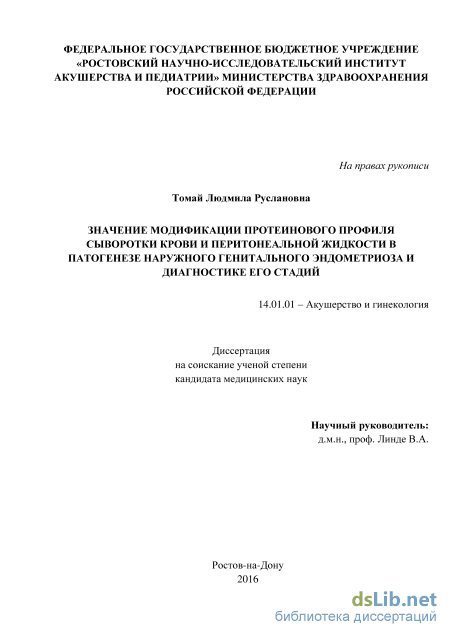 ФЕДЕРАЛЬНОЕ ГОСУДАРСТВЕННОЕ БЮДЖЕТНОЕ УЧРЕЖДЕНИЕ «РОСТОВСКИЙ НАУЧНО-ИССЛЕДОВАТЕЛЬСКИЙ ИНСТИТУТ АКУШЕРСТВА И ПЕДИАТРИИ» МИНИСТЕРСТВА ЗДРАВООХРАНЕНИЯ РОССИЙСКОЙ ФЕДЕРАЦИИ

На правах рукописи

Томай Людмила Руслановна

ЗНАЧЕНИЕ МОДИФИКАЦИИ ПРОТЕИНОВОГО ПРОФИЛЯ СЫВОРОТКИ КРОВИ И ПЕРИТОНЕАЛЬНОЙ ЖИДКОСТИ В ПАТОГЕНЕЗЕ НАРУЖНОГО ГЕНИТАЛЬНОГО ЭНДОМЕТРИОЗА И ДИАГНОСТИКЕ ЕГО СТАДИЙ

14.01.01 – Акушерство и гинекология

Диссертация
на соискание ученой степени
кандидата медицинских наук

Научный руководитель:
д.м.н., проф. Линде В.А.

Ростов-на-Дону
2016

dsLib.net
библиотека диссертаций